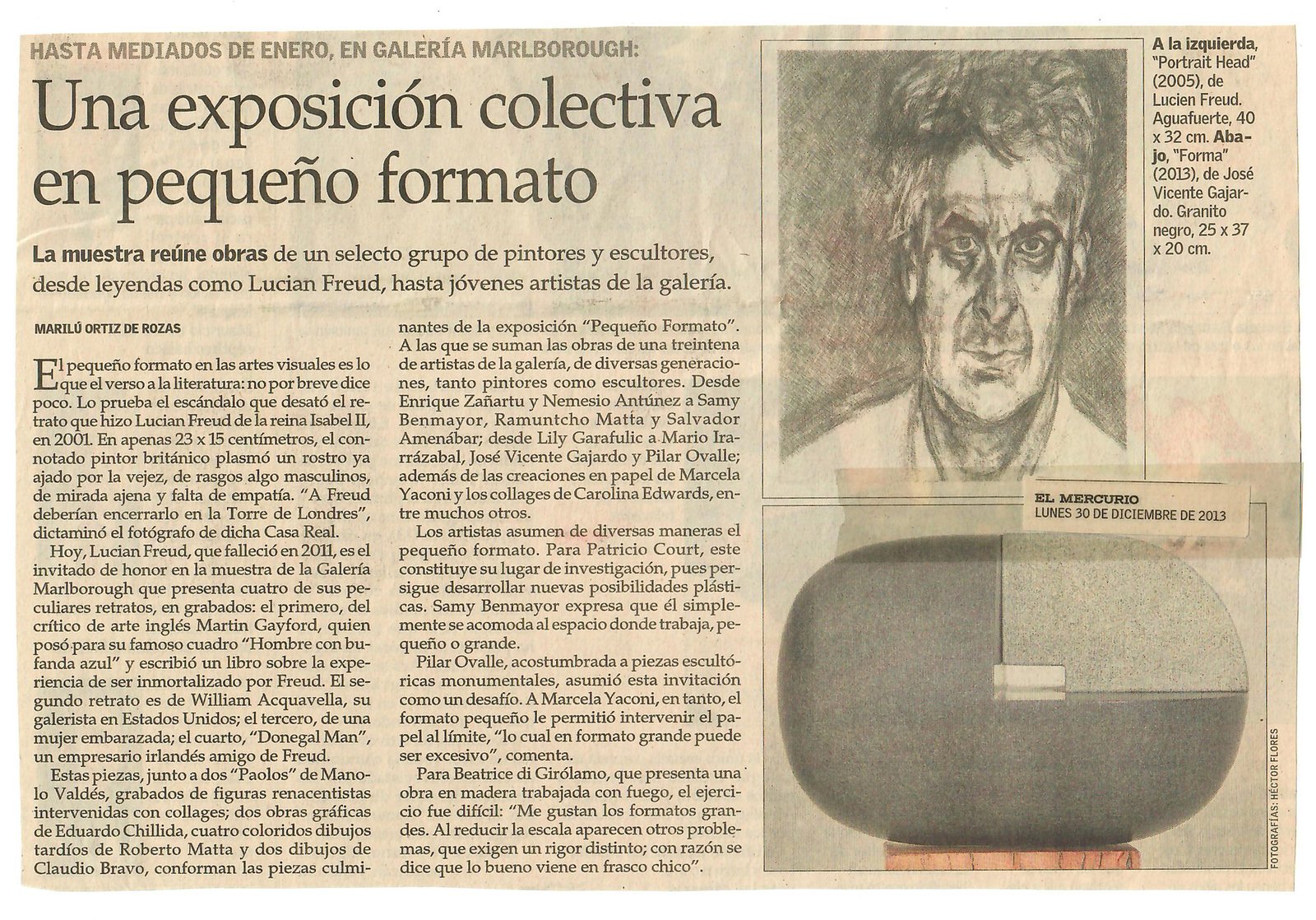 HASTA MEDIADOS DE ENERO, EN GALERÍA MARLBOROUGH:

Una exposición colectiva en pequeño formato

La muestra reúne obras de un selecto grupo de pintores y escultores, desde leyendas como Lucian Freud, hasta jóvenes artistas de la galería.

MARILÚ ORTIZ DE ROZAS

El pequeño formato en las artes visuales es lo que el verso a la literatura: no por breve dice poco. Lo prueba el escándalo que desató el retrato que hizo Lucian Freud de la reina Isabel II, en 2001. En apenas 23 x 15 centímetros, el connotado pintor británico plasmó un rostro ya ajado por la vejez, de rasgos algo masculinos, de mirada ajena y falta de empatía. "A Freud deberían encerrarlo en la Torre de Londres", dictaminó el fotógrafo de dicha Casa Real.

Hoy, Lucian Freud, que falleció en 2011, es el invitado de honor en la muestra de la Galería Marlborough que presenta cuatro de sus peculiares retratos, en grabados: el primero, del crítico de arte inglés Martin Gayford, quien posó para su famoso cuadro "Hombre con bufanda azul" y escribió un libro sobre la experiencia de ser inmortalizado por Freud. El segundo retrato es de William Acquavella, su galerista en Estados Unidos; el tercero, de una mujer embarazada; el cuarto, "Donegal Man", un empresario irlandés amigo de Freud.

Estas piezas, junto a dos "Paolos" de Manolo Valdés, grabados de figuras renacentistas intervenidas con collages; dos obras gráficas de Eduardo Chillida, cuatro coloridos dibujos tardíos de Roberto Matta y dos dibujos de Claudio Bravo, conforman las piezas culminantes de la exposición "Pequeño Formato". A las que se suman las obras de una treintena de artistas de la galería, de diversas generaciones, tanto pintores como escultores. Desde Enrique Zañartu y Nemesio Antúnez a Samy Benmayor, Ramuntcho Matta y Salvador Amenábar; desde Lily Garafulic a Mario Irarrázabal, José Vicente Gajardo y Pilar Ovalle; además de las creaciones en papel de Marcela Yaconi y los collages de Carolina Edwards, entre muchos otros.

Los artistas asumen de diversas maneras el pequeño formato. Para Patricio Court, este constituye su lugar de investigación, pues persigue desarrollar nuevas posibilidades plásticas. Samy Benmayor expresa que él simplemente se acomoda al espacio donde trabaja, pequeño o grande.

Pilar Ovalle, acostumbrada a piezas escultóricas monumentales, asumió esta invitación como un desafío. A Marcela Yaconi, en tanto, el formato pequeño le permitió intervenir el papel al límite, "lo cual en formato grande puede ser excesivo", comenta.

Para Beatrice di Girólamo, que presenta una obra en madera trabajada con fuego, el ejercicio fue difícil: "Me gustan los formatos grandes. Al reducir la escala aparecen otros problemas, que exigen un rigor distinto; con razón se dice que lo bueno viene en frasco chico".

A la izquierda, "Portrait Head" (2005), de Lucien Freud. Aguafuerte, 40 x 32 cm. Abajo, "Forma" (2013), de José Vicente Gajardo. Granito negro, 25 x 37 x 20 cm.

EL MERCURIO
LUNES 30 DE DICIEMBRE DE 2013

FOTOGRAFÍAS: HÉCTOR FLORES